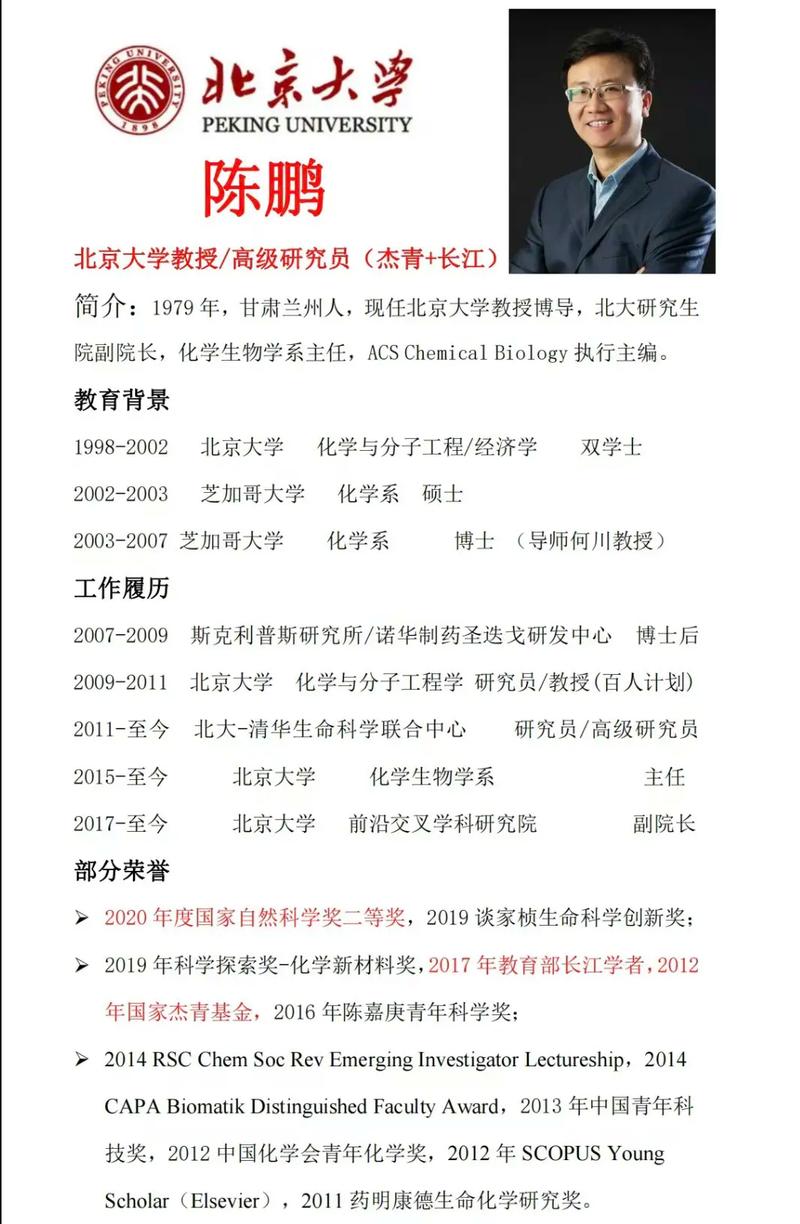 PEKING UNIVERSITY 1898

北京大学
PEKING UNIVERSITY

陈鹏

北京大学教授/高级研究员（杰青+长江）

简介：1979 年，甘肃兰州人，现任北京大学教授博导，北大研究生院副院长，化学生物学系主任，ACS Chemical Biology 执行主编。

教育背景

1998-2002 北京大学 化学与分子工程/经济学 双学士

2002-2003 芝加哥大学 化学系 硕士

2003-2007 芝加哥大学 化学系 博士 （导师何川教授）

工作履历

2007-2009 斯克利普斯研究所/诺华制药圣迭戈研发中心 博士后

2009-2011 北京大学 化学与分子工程学 研究员/教授(百人计划)

2011-至今 北大-清华生命科学联合中心 研究员/高级研究员

2015-至今 北京大学 化学生物学系 主任

2017-至今 北京大学 前沿交叉学科研究院 副院长

部分荣誉

➢ 2020 年度国家自然科学奖二等奖，2019 谈家桢生命科学创新奖；

➢ 2019 年科学探索奖-化学新材料奖，2017 年教育部长江学者，2012 年国家杰青基金，2016 年陈嘉庚青年科学奖；

➢ 2014 RSC Chem Soc Rev Emerging Investigator Lectureship，2014 CAPA Biomatik Distinguished Faculty Award，2013 年中国青年科技奖，2012 中国化学会青年化学奖，2012 年 SCOPUS Young Scholar（Elsevier），2011 药明康德生命化学研究奖。